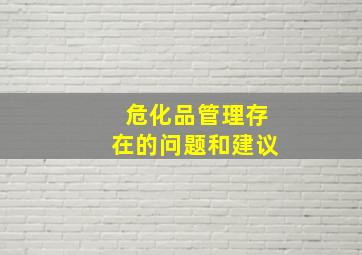 危化品管理存在的问题和建议